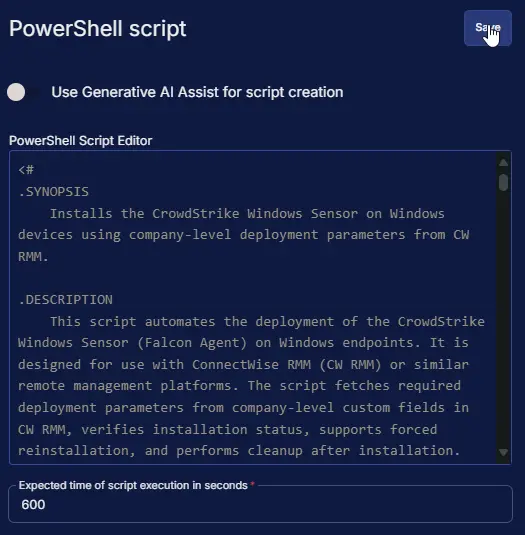 PowerShell script

Save

Use Generative AI Assist for script creation

PowerShell Script Editor

<#
.SYNOPSIS
Installs the CrowdStrike Windows Sensor on Windows devices using company-level deployment parameters from CW RMM.

.DESCRIPTION
This script automates the deployment of the CrowdStrike Windows Sensor (Falcon Agent) on Windows endpoints. It is designed for use with ConnectWise RMM (CW RMM) or similar remote management platforms. The script fetches required deployment parameters from company-level custom fields in CW RMM, verifies installation status, supports forced reinstallation, and performs cleanup after installation.

Expected time of script execution in seconds *
600